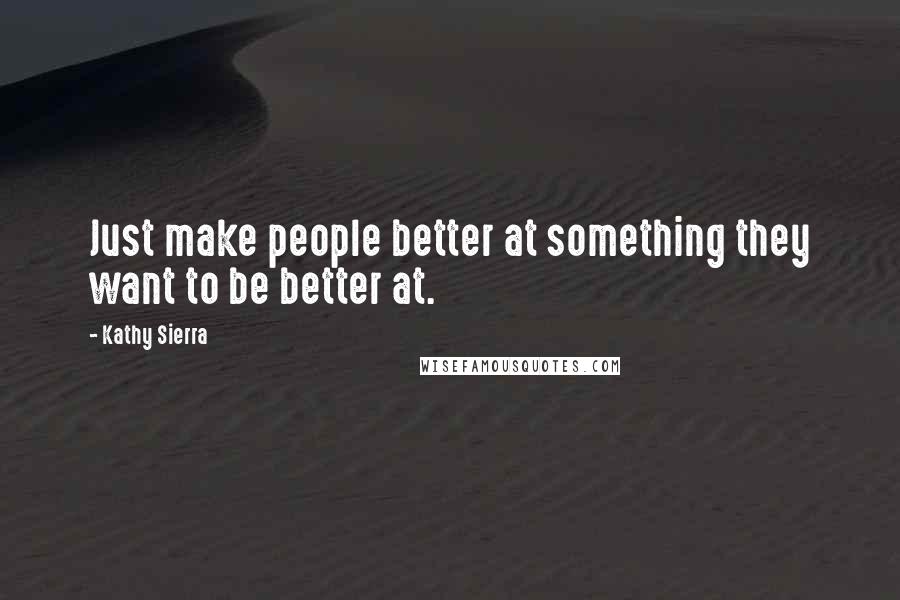 Just make people better at something they want to be better at.

- Kathy Sierra

WISEFAMOUSQUOTES.COM